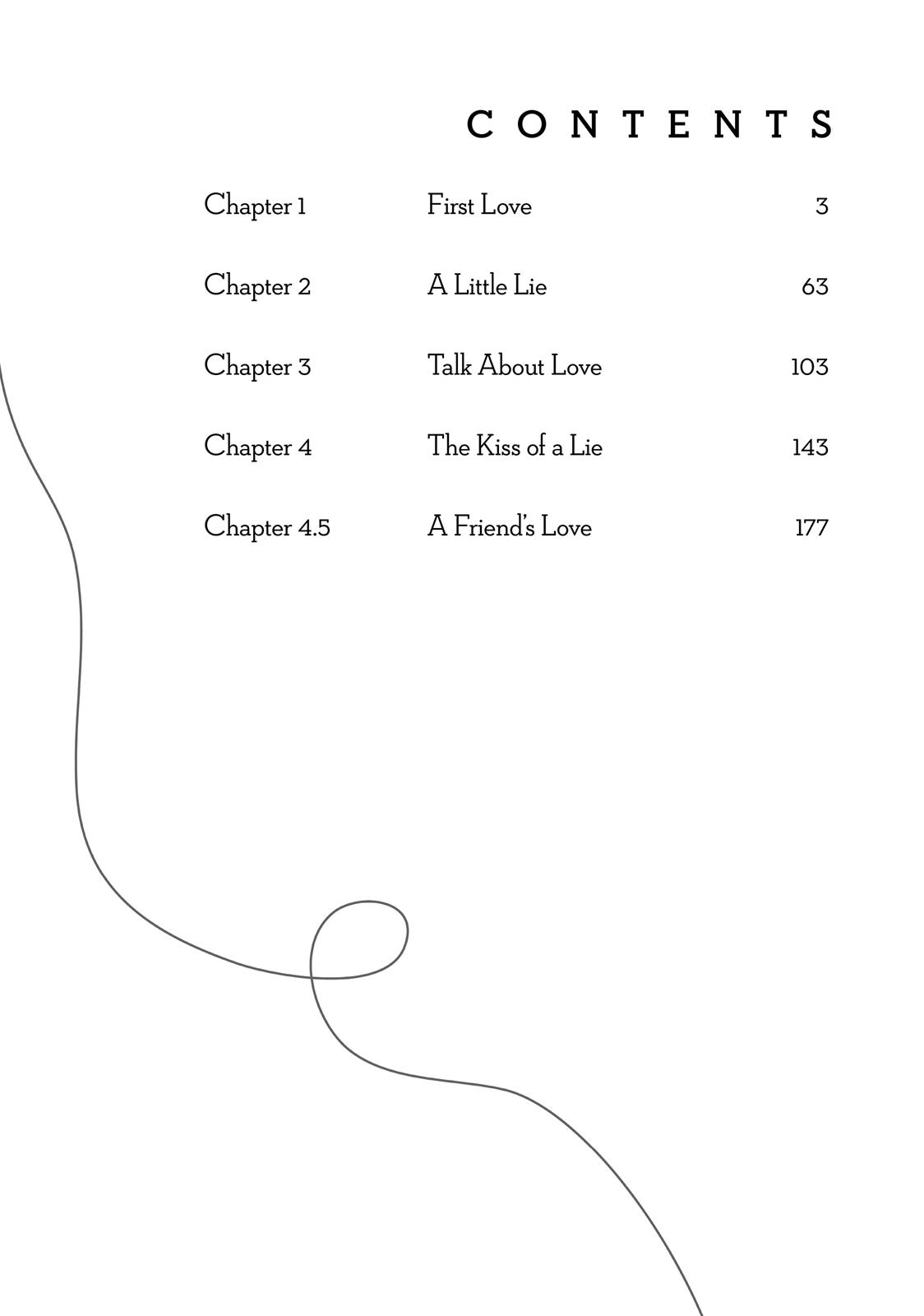 CONTENTS

| | | |
|---|---|---|
| Chapter 1 | First Love | 3 |
| Chapter 2 | A Little Lie | 63 |
| Chapter 3 | Talk About Love | 103 |
| Chapter 4 | The Kiss of a Lie | 143 |
| Chapter 4.5 | A Friend's Love | 177 |